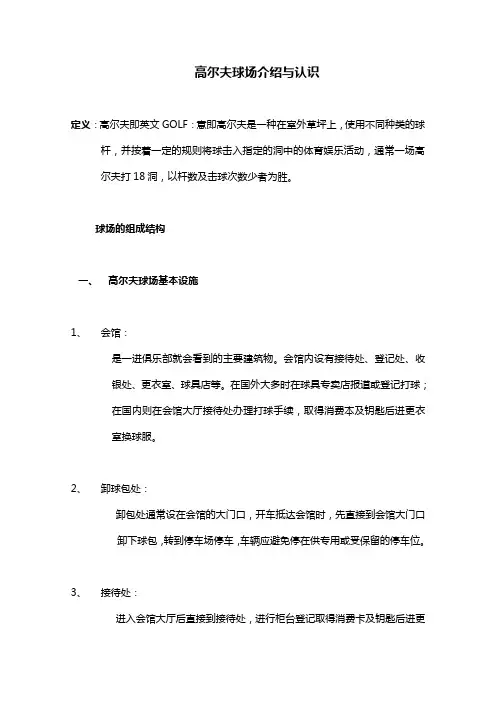 高尔夫球场介绍与认识

定义：高尔夫即英文 GOLF：意即高尔夫是一种在室外草坪上，使用不同种类的球杆，并按着一定的规则将球击入指定的洞中的体育娱乐活动，通常一场高尔夫打 18 洞，以杆数及击球次数少者为胜。

球场的组成结构

一、 高尔夫球场基本设施

1、 会馆：

是一进俱乐部就会看到的主要建筑物。会馆内设有接待处、登记处、收银处、更衣室、球具店等。在国外大多时在球具专卖店报道或登记打球；在国内则在会馆大厅接待处办理打球手续，取得消费本及钥匙后进更衣室换球服。

2、 卸球包处：

卸包处通常设在会馆的大门口，开车抵达会馆时，先直接到会馆大门口卸下球包，转到停车场停车，车辆应避免停在供专用或受保留的停车位。

3、 接待处：

进入会馆大厅后直接到接待处，进行柜台登记取得消费卡及钥匙后进更